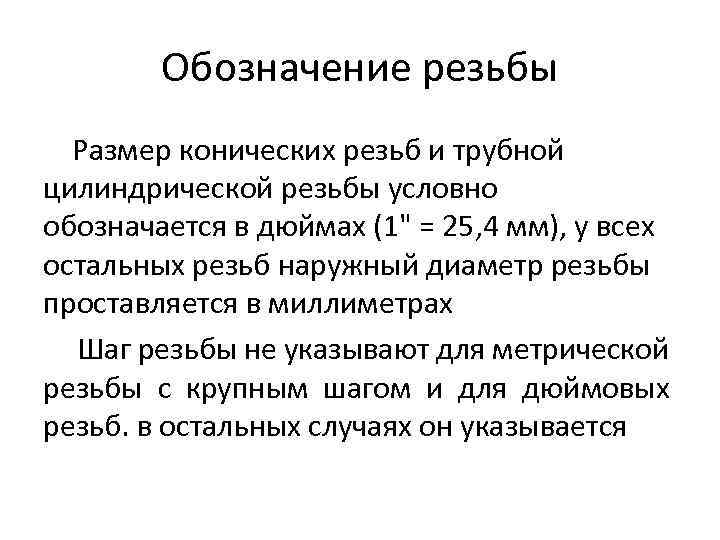 Обозначение резьбы

Размер конических резьб и трубной цилиндрической резьбы условно обозначается в дюймах (1" = 25,4 мм), у всех остальных резьб наружный диаметр резьбы проставляется в миллиметрах

Шаг резьбы не указывают для метрической резьбы с крупным шагом и для дюймовых резьб. в остальных случаях он указывается